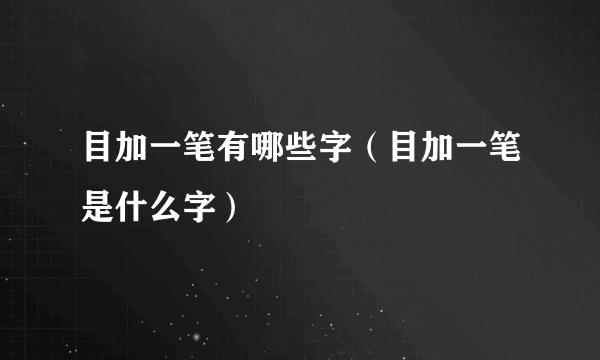 目加一笔有哪些字（目加一笔是什么字）